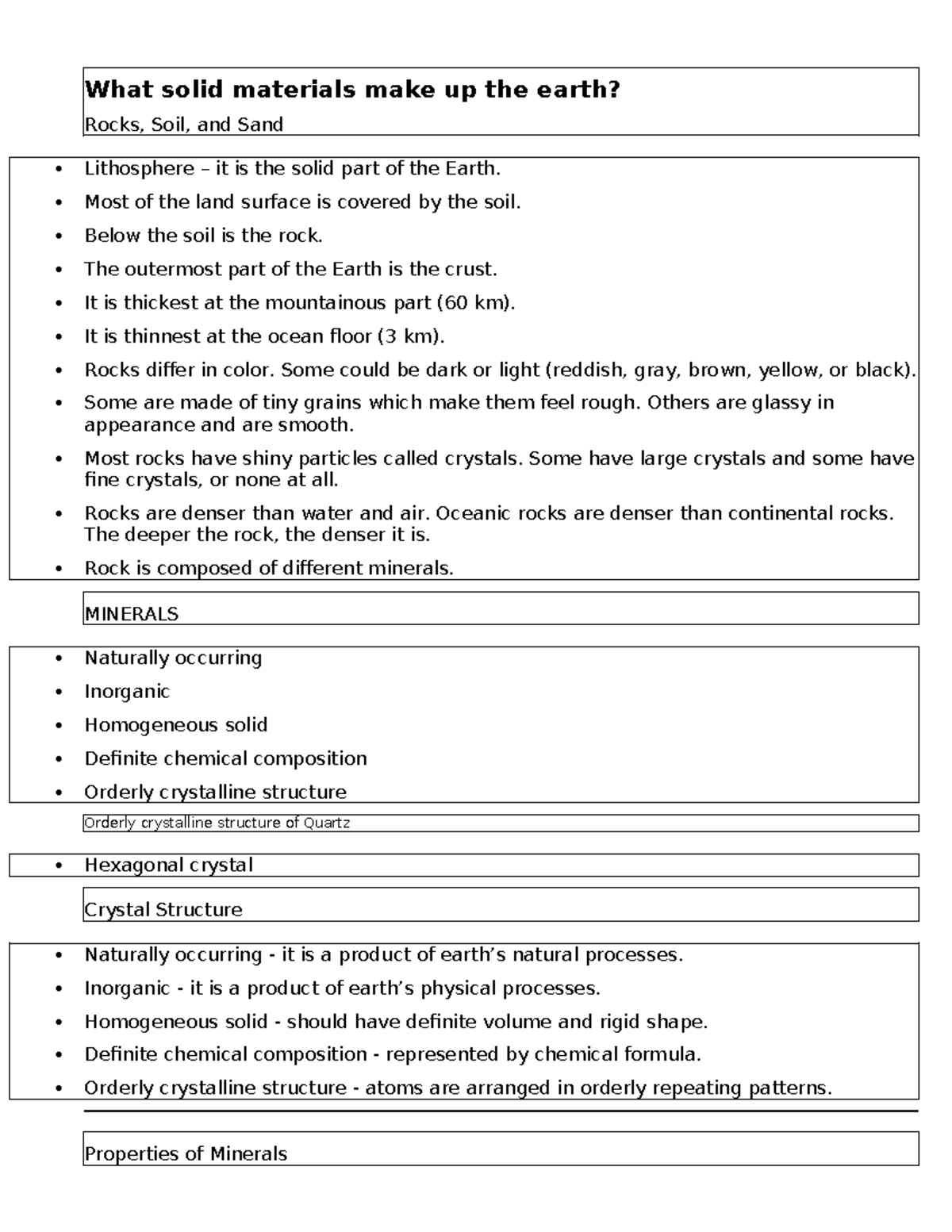 What solid materials make up the earth?

Rocks, Soil, and Sand

• Lithosphere – it is the solid part of the Earth.
• Most of the land surface is covered by the soil.
• Below the soil is the rock.
• The outermost part of the Earth is the crust.
• It is thickest at the mountainous part (60 km).
• It is thinnest at the ocean floor (3 km).
• Rocks differ in color. Some could be dark or light (reddish, gray, brown, yellow, or black).
• Some are made of tiny grains which make them feel rough. Others are glassy in appearance and are smooth.
• Most rocks have shiny particles called crystals. Some have large crystals and some have fine crystals, or none at all.
• Rocks are denser than water and air. Oceanic rocks are denser than continental rocks. The deeper the rock, the denser it is.
• Rock is composed of different minerals.

MINERALS

• Naturally occurring
• Inorganic
• Homogeneous solid
• Definite chemical composition
• Orderly crystalline structure

Orderly crystalline structure of Quartz

• Hexagonal crystal

Crystal Structure

• Naturally occurring - it is a product of earth's natural processes.
• Inorganic - it is a product of earth's physical processes.
• Homogeneous solid - should have definite volume and rigid shape.
• Definite chemical composition - represented by chemical formula.
• Orderly crystalline structure - atoms are arranged in orderly repeating patterns.

Properties of Minerals